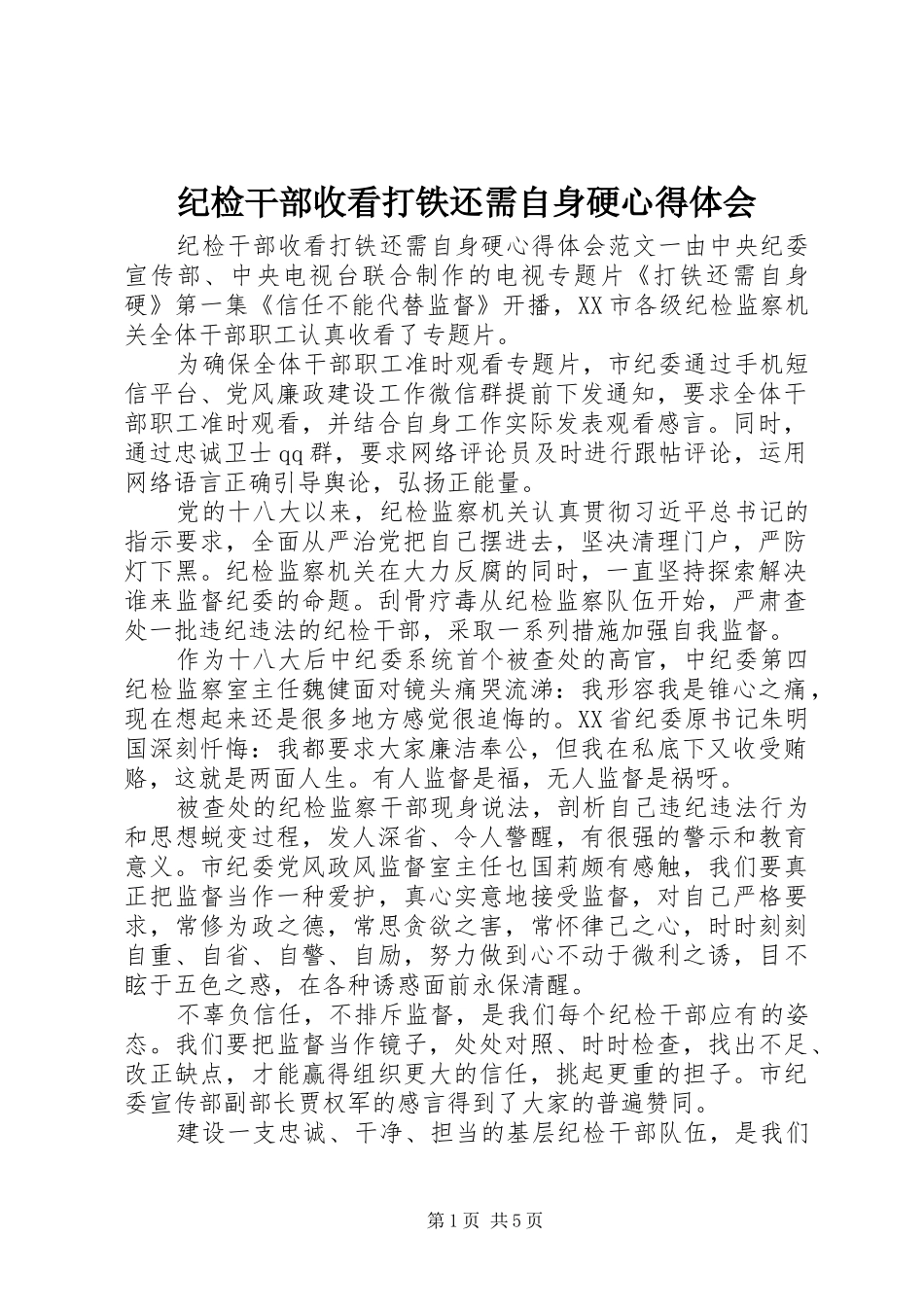 纪检干部收看打铁还需自身硬心得体会

纪检干部收看打铁还需自身硬心得体会范文一由中央纪委宣传部、中央电视台联合制作的电视专题片《打铁还需自身硬》第一集《信任不能代替监督》开播，XX市各级纪检监察机关全体干部职工认真收看了专题片。

为确保全体干部职工准时观看专题片，市纪委通过手机短信平台、党风廉政建设工作微信群提前下发通知，要求全体干部职工准时观看，并结合自身工作实际发表观看感言。同时，通过忠诚卫士qq群，要求网络评论员及时进行跟帖评论，运用网络语言正确引导舆论，弘扬正能量。

党的十八大以来，纪检监察机关认真贯彻习近平总书记的指示要求，全面从严治党把自己摆进去，坚决清理门户，严防灯下黑。纪检监察机关在大力反腐的同时，一直坚持探索解决谁来监督纪委的命题。刮骨疗毒从纪检监察队伍开始，严肃查处一批违纪违法的纪检干部，采取一系列措施加强自我监督。

作为十八大后中纪委系统首个被查处的高官，中纪委第四纪检监察室主任魏健面对镜头痛哭流涕：我形容我是锥心之痛，现在想起来还是很多地方感觉很追悔的。XX省纪委原书记朱明国深刻忏悔：我都要求大家廉洁奉公，但我在私底下又收受贿赂，这就是两面人生。有人监督是福，无人监督是祸呀。

被查处的纪检监察干部现身说法，剖析自己违纪违法行为和思想蜕变过程，发人深省、令人警醒，有很强的警示和教育意义。市纪委党风政风监督室主任乜国莉颇有感触，我们要真正把监督当作一种爱护，真心实意地接受监督，对自己严格要求，常修为政之德，常思贪欲之害，常怀律己之心，时时刻刻自重、自省、自警、自励，努力做到心不动于微利之诱，目不眩于五色之惑，在各种诱惑面前永保清醒。

不辜负信任，不排斥监督，是我们每个纪检干部应有的姿态。我们要把监督当作镜子，处处对照、时时检查，找出不足、改正缺点，才能赢得组织更大的信任，挑起更重的担子。市纪委宣传部副部长贾权军的感言得到了大家的普遍赞同。

建设一支忠诚、干净、担当的基层纪检干部队伍，是我们

第1页 共5页